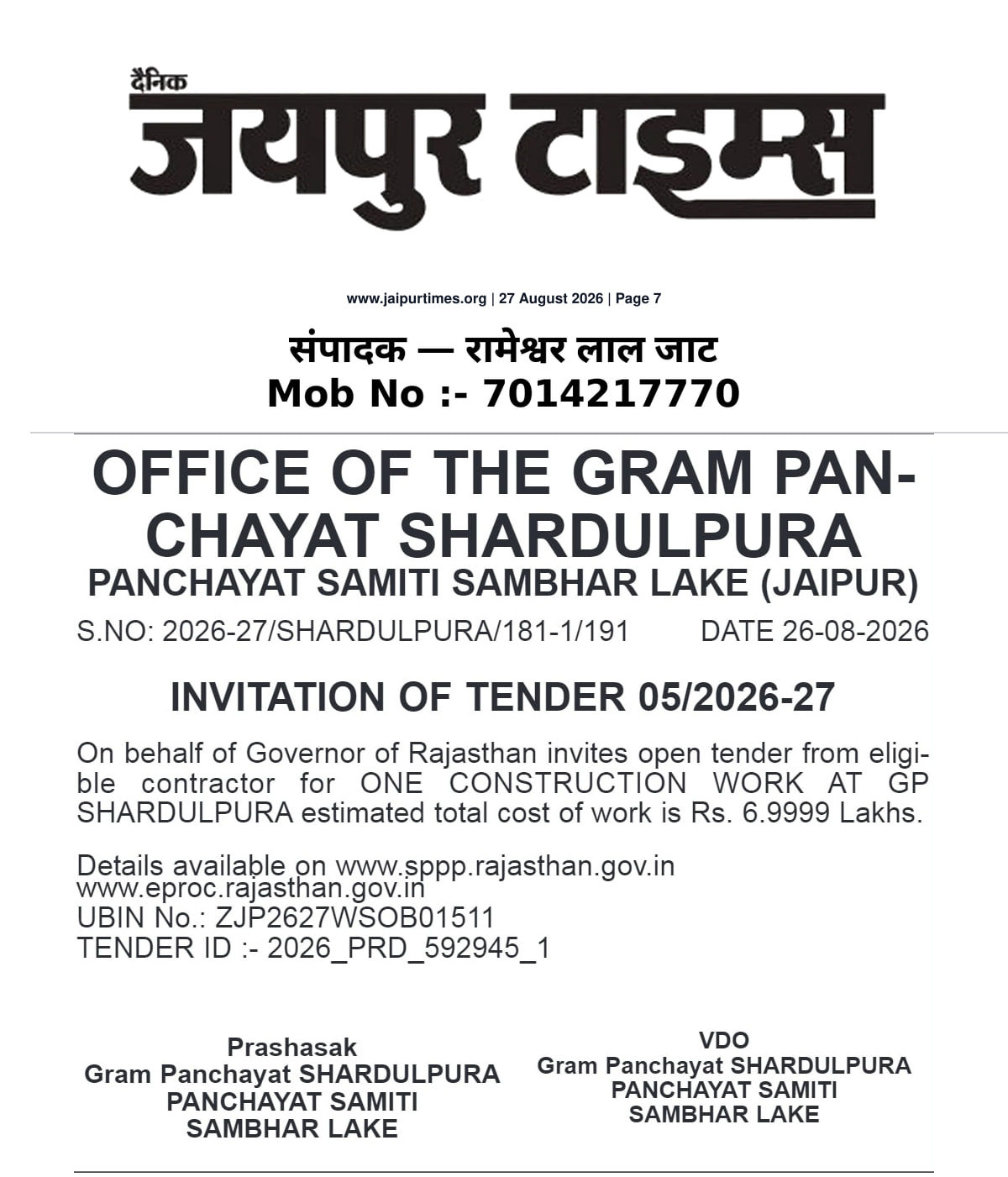 दैनिक
जयपुर टाइम्स

www.jaipurtimes.org | 27 August 2026 | Page 7

संपादक — रामेश्वर लाल जाट
Mob No :- 7014217770

OFFICE OF THE GRAM PANCHAYAT SHARDULPURA
PANCHAYAT SAMITI SAMBHAR LAKE (JAIPUR)

S.NO: 2026-27/SHARDULPURA/181-1/191 DATE 26-08-2026

INVITATION OF TENDER 05/2026-27

On behalf of Governor of Rajasthan invites open tender from eligible contractor for ONE CONSTRUCTION WORK AT GP SHARDULPURA estimated total cost of work is Rs. 6.9999 Lakhs.

Details available on www.sppp.rajasthan.gov.in
www.eproc.rajasthan.gov.in
UBIN No.: ZJP2627WSOB01511
TENDER ID :- 2026_PRD_592945_1

Prashasak
Gram Panchayat SHARDULPURA
PANCHAYAT SAMITI
SAMBHAR LAKE

VDO
Gram Panchayat SHARDULPURA
PANCHAYAT SAMITI
SAMBHAR LAKE